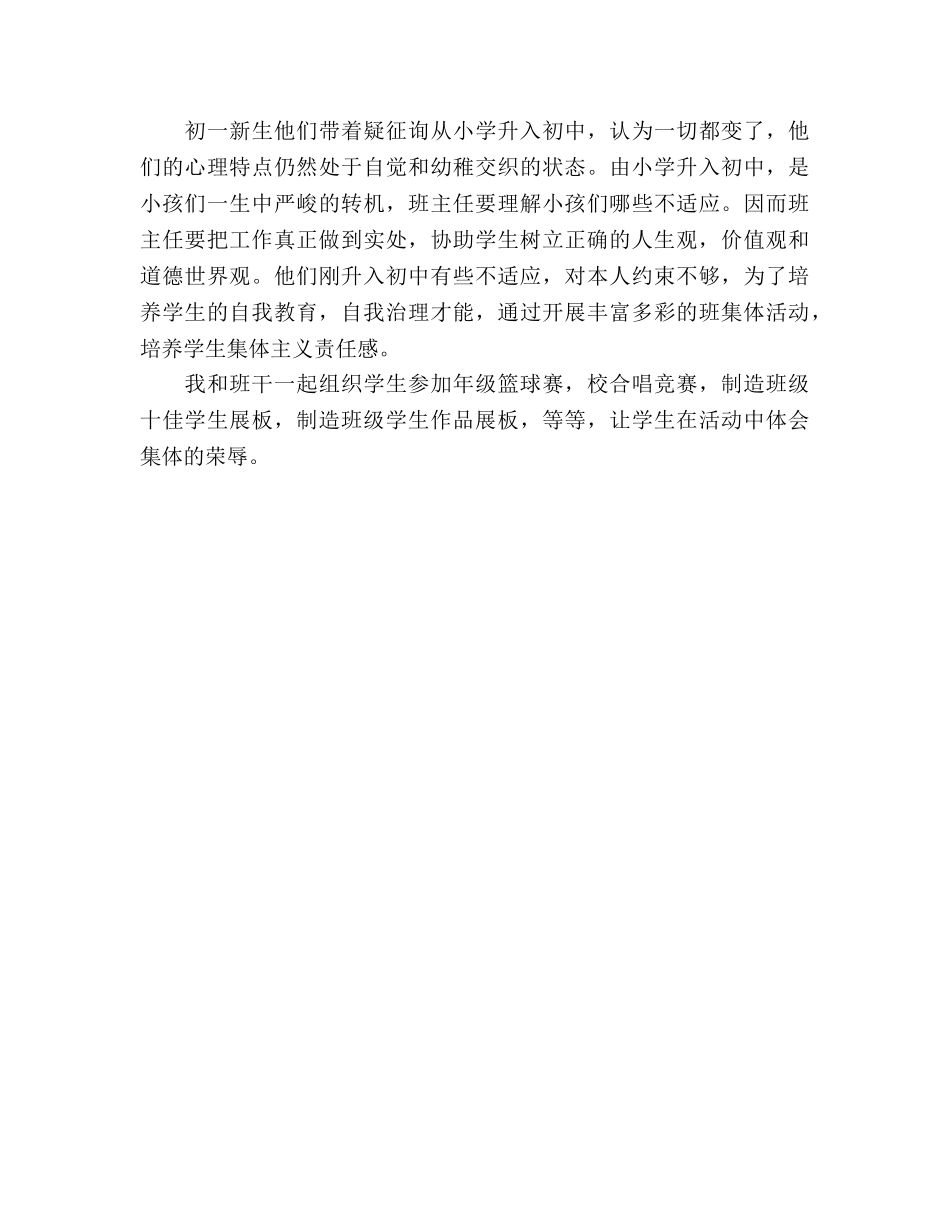 初一新生他们带着疑征询从小学升入初中，认为一切都变了，他们的心理特点仍然处于自觉和幼稚交织的状态。由小学升入初中，是小孩们一生中严峻的转机，班主任要理解小孩们哪些不适应。因而班主任要把工作真正做到实处，协助学生树立正确的人生观，价值观和道德世界观。他们刚升入初中有些不适应，对本人约束不够，为了培养学生的自我教育，自我治理才能，通过开展丰富多彩的班集体活动，培养学生集体主义责任感。

我和班干一起组织学生参加年级篮球赛，校合唱竞赛，制造班级十佳学生展板，制造班级学生作品展板，等等，让学生在活动中体会集体的荣辱。